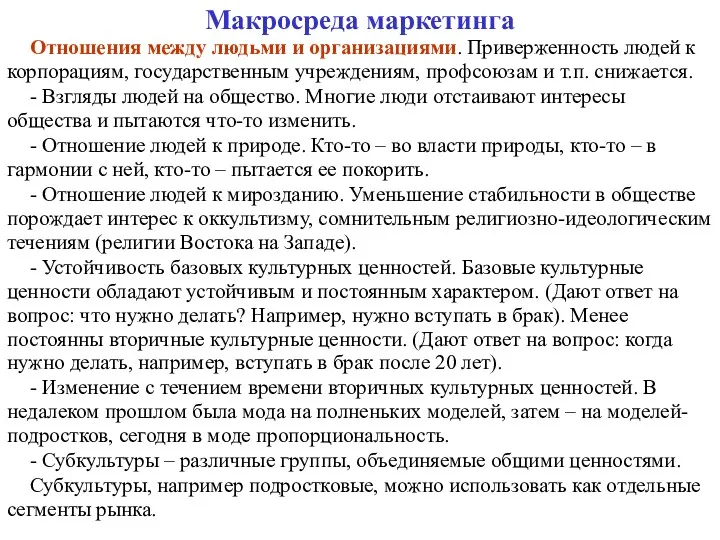 Макросреда маркетинга

Отношения между людьми и организациями. Приверженность людей к корпорациям, государственным учреждениям, профсоюзам и т.п. снижается.

- Взгляды людей на общество. Многие люди отстаивают интересы общества и пытаются что-то изменить.

- Отношение людей к природе. Кто-то – во власти природы, кто-то – в гармонии с ней, кто-то – пытается ее покорить.

- Отношение людей к мирозданию. Уменьшение стабильности в обществе порождает интерес к оккультизму, сомнительным религиозно-идеологическим течениям (религии Востока на Западе).

- Устойчивость базовых культурных ценностей. Базовые культурные ценности обладают устойчивым и постоянным характером. (Дают ответ на вопрос: что нужно делать? Например, нужно вступать в брак). Менее постоянны вторичные культурные ценности. (Дают ответ на вопрос: когда нужно делать, например, вступать в брак после 20 лет).

- Изменение с течением времени вторичных культурных ценностей. В недалеком прошлом была мода на полненьких моделей, затем – на моделей-подростков, сегодня в моде пропорциональность.

- Субкультуры – различные группы, объединяемые общими ценностями.

Субкультуры, например подростковые, можно использовать как отдельные сегменты рынка.